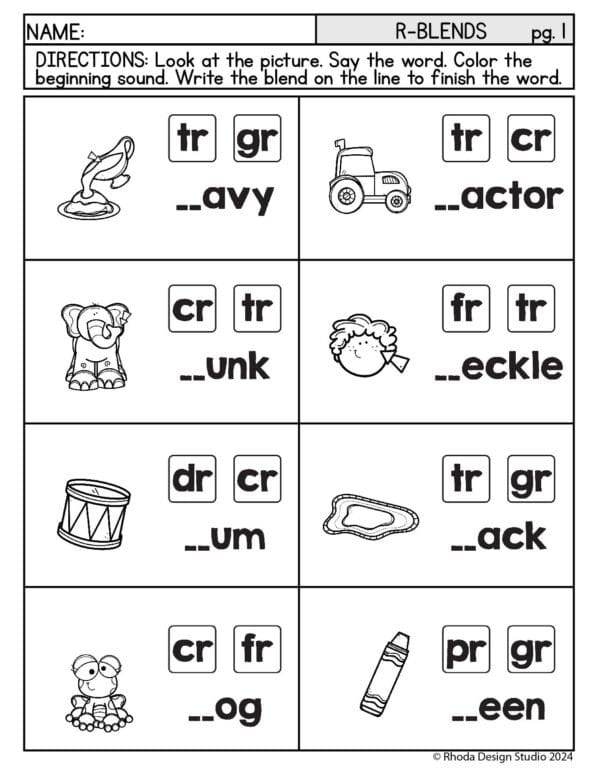 NAME: R-BLENDS pg. 1

DIRECTIONS: Look at the picture. Say the word. Color the beginning sound. Write the blend on the line to finish the word.

tr gr
__avy

tr cr
__actor

cr tr
__unk

fr tr
__eckle

dr cr
__um

tr gr
__ack

cr fr
__og

pr gr
__een

© Rhoda Design Studio 2024